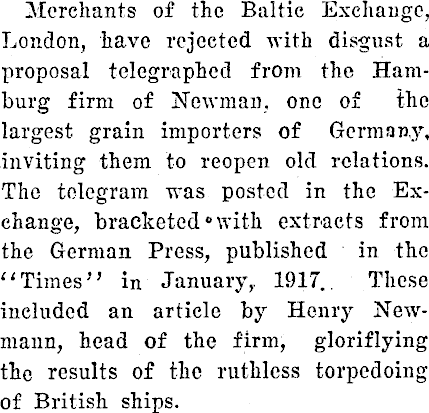 Merchants of the Baltic Exchange, London, have rejected with disgust a proposal telegraphed from the Hamburg firm of Newman, one of the largest grain importers of Germany, inviting them to reopen old relations. The telegram was posted in the Exchange, bracketed with extracts from the German Press, published in the "Times" in January, 1917. These included an article by Henry Newmann, head of the firm, gloriflying the results of the ruthless torpedoing of British ships.